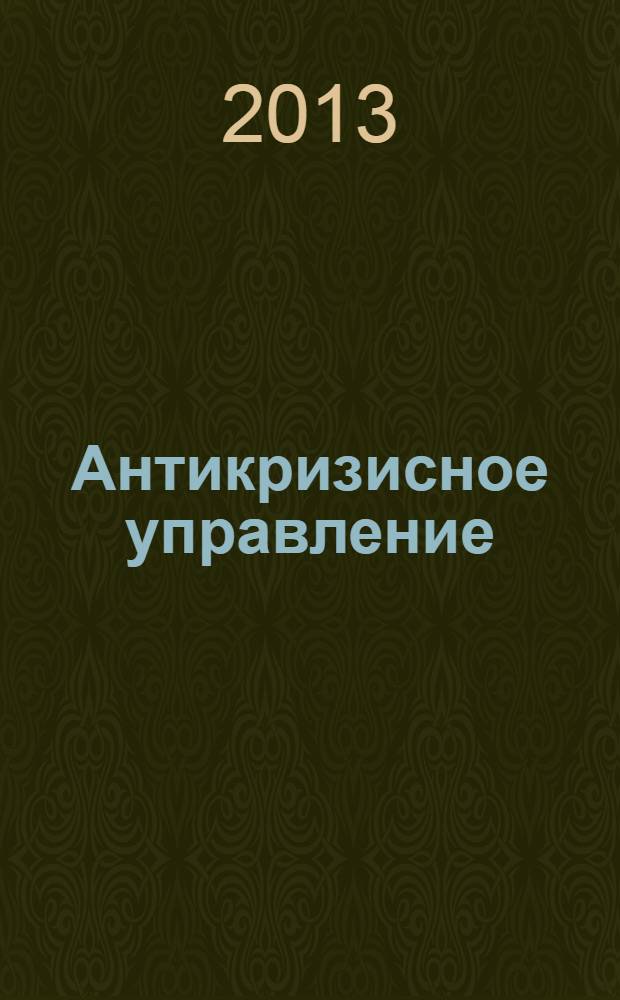 2013

Антикризисное управление